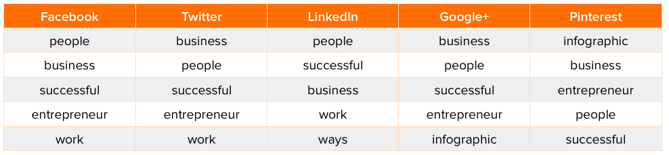 | Facebook | Twitter | LinkedIn | Google+ | Pinterest |
|---|---|---|---|---|
| people | business | people | business | infographic |
| business | people | successful | people | business |
| successful | successful | business | successful | entrepreneur |
| entrepreneur | entrepreneur | work | entrepreneur | people |
| work | work | ways | infographic | successful |